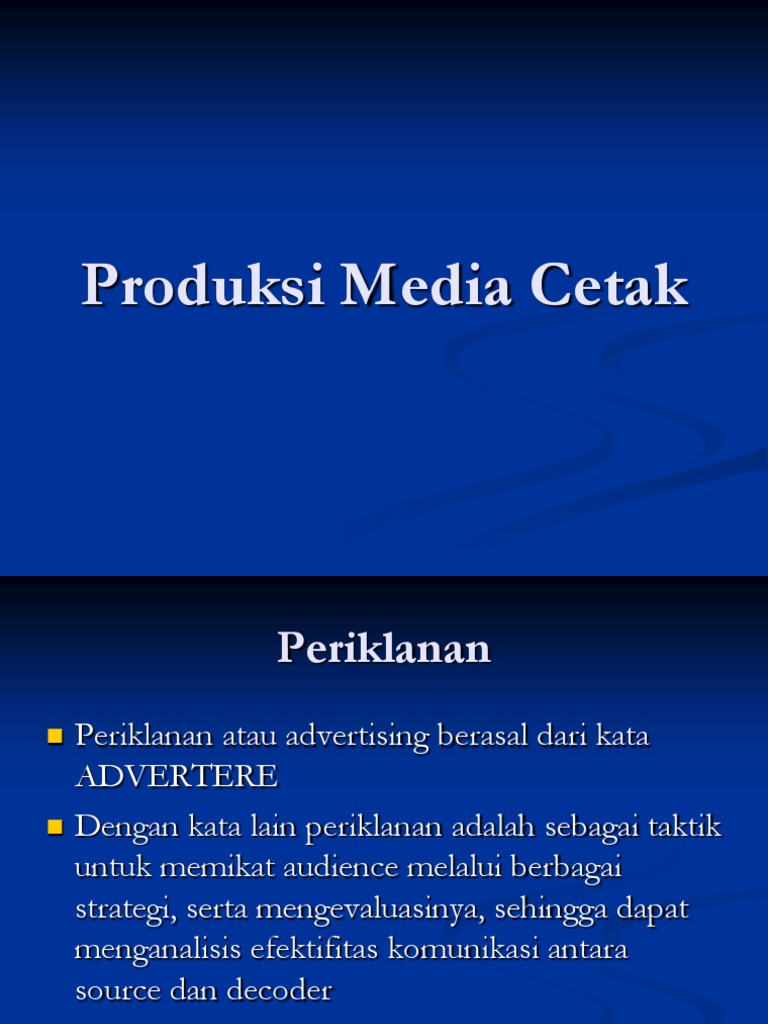 Produksi Media Cetak

Periklanan

Periklanan atau advertising berasal dari kata ADVERTERE

Dengan kata lain periklanan adalah sebagai taktik untuk memikat audience melalui berbagai strategi, serta mengevaluasinya, sehingga dapat menganalisis efektifitas komunikasi antara source dan decoder